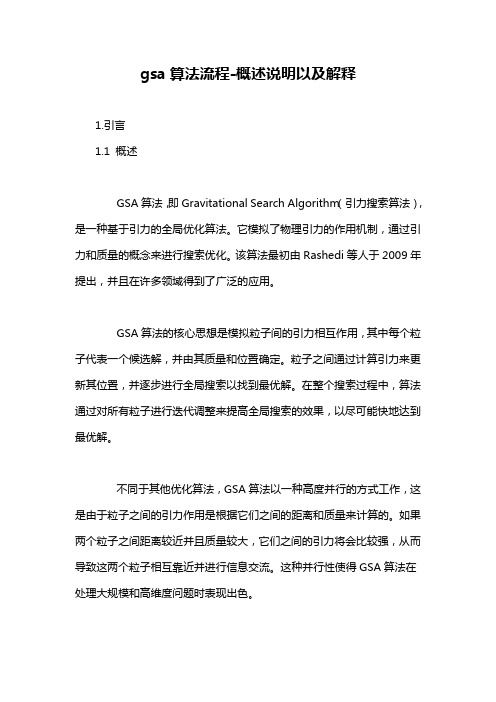 gsa 算法流程-概述说明以及解释

1.引言

1.1 概述

GSA 算法,即 Gravitational Search Algorithm(引力搜索算法),是一种基于引力的全局优化算法。它模拟了物理引力的作用机制,通过引力和质量的概念来进行搜索优化。该算法最初由 Rashedi 等人于 2009 年提出,并且在许多领域得到了广泛的应用。

GSA 算法的核心思想是模拟粒子间的引力相互作用,其中每个粒子代表一个候选解,并由其质量和位置确定。粒子之间通过计算引力来更新其位置,并逐步进行全局搜索以找到最优解。在整个搜索过程中,算法通过对所有粒子进行迭代调整来提高全局搜索的效果,以尽可能快地达到最优解。

不同于其他优化算法,GSA 算法以一种高度并行的方式工作,这是由于粒子之间的引力作用是根据它们之间的距离和质量来计算的。如果两个粒子之间距离较近并且质量较大,它们之间的引力将会比较强,从而导致这两个粒子相互靠近并进行信息交流。这种并行性使得 GSA 算法在处理大规模和高维度问题时表现出色。